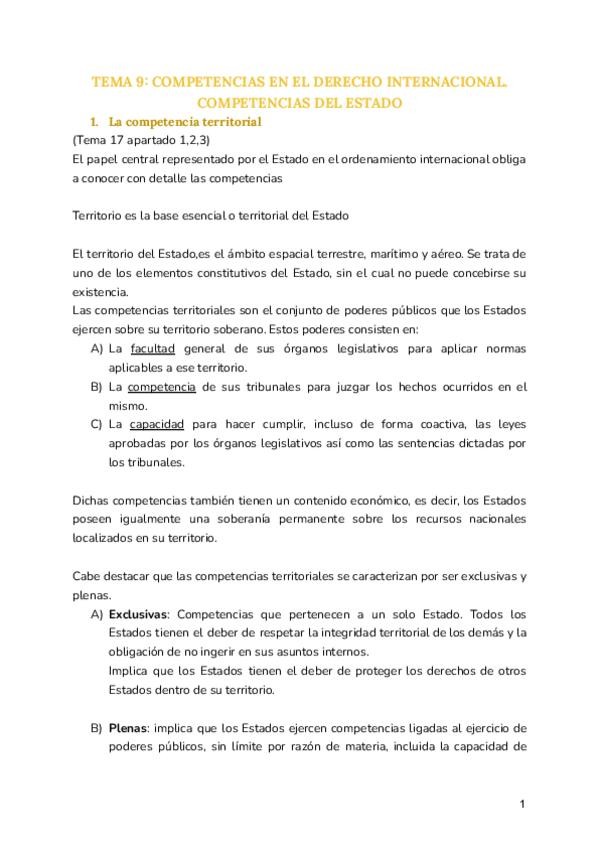 TEMA 9: COMPETENCIAS EN EL DERECHO INTERNACIONAL. COMPETENCIAS DEL ESTADO

1. La competencia territorial

(Tema 17 apartado 1,2,3)

El papel central representado por el Estado en el ordenamiento internacional obliga a conocer con detalle las competencias

Territorio es la base esencial o territorial del Estado

El territorio del Estado,es el ámbito espacial terrestre, marítimo y aéreo. Se trata de uno de los elementos constitutivos del Estado, sin el cual no puede concebirse su existencia.

Las competencias territoriales son el conjunto de poderes públicos que los Estados ejercen sobre su territorio soberano. Estos poderes consisten en:

A) La facultad general de sus órganos legislativos para aplicar normas aplicables a ese territorio.

B) La competencia de sus tribunales para juzgar los hechos ocurridos en el mismo.

C) La capacidad para hacer cumplir, incluso de forma coactiva, las leyes aprobadas por los órganos legislativos así como las sentencias dictadas por los tribunales.

Dichas competencias también tienen un contenido económico, es decir, los Estados poseen igualmente una soberanía permanente sobre los recursos nacionales localizados en su territorio.

Cabe destacar que las competencias territoriales se caracterizan por ser exclusivas y plenas.

A) Exclusivas: Competencias que pertenecen a un solo Estado. Todos los Estados tienen el deber de respetar la integridad territorial de los demás y la obligación de no ingerir en sus asuntos internos.
Implica que los Estados tienen el deber de proteger los derechos de otros Estados dentro de su territorio.

B) Plenas: implica que los Estados ejercen competencias ligadas al ejercicio de poderes públicos, sin límite por razón de materia, incluida la capacidad de

1